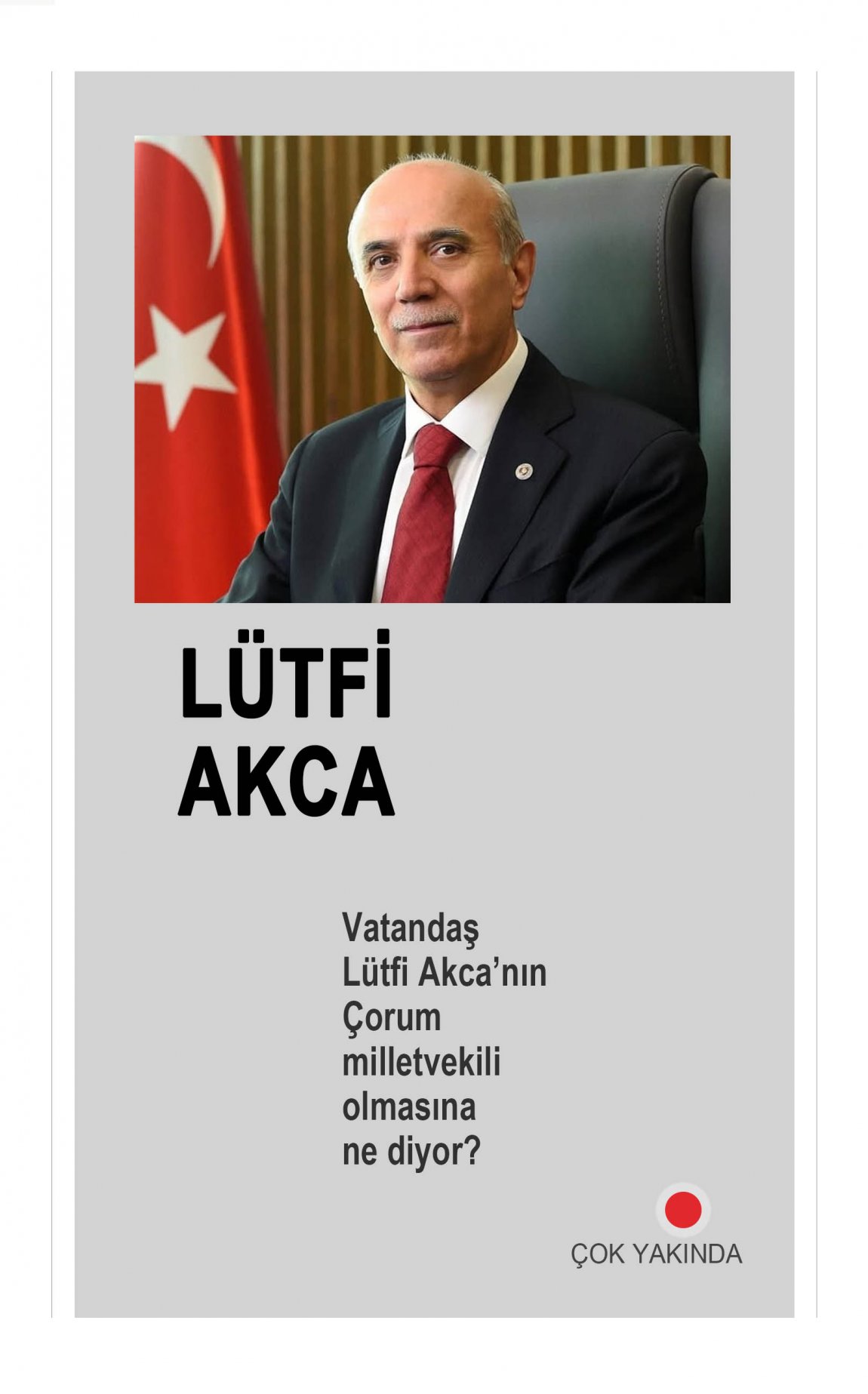 LÜTFİ AKCA

Vatandaş Lütfi Akca'nın Çorum milletvekili olmasına ne diyor?

ÇOK YAKINDA